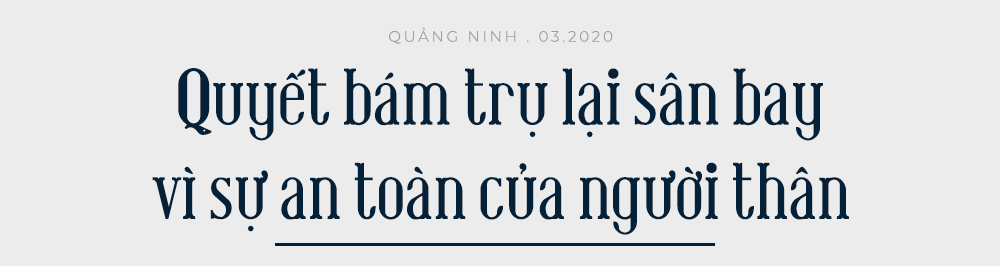 QUẢNG NINH . 03.2020

Quyết bám trụ lại sân bay vì sự an toàn của người thân